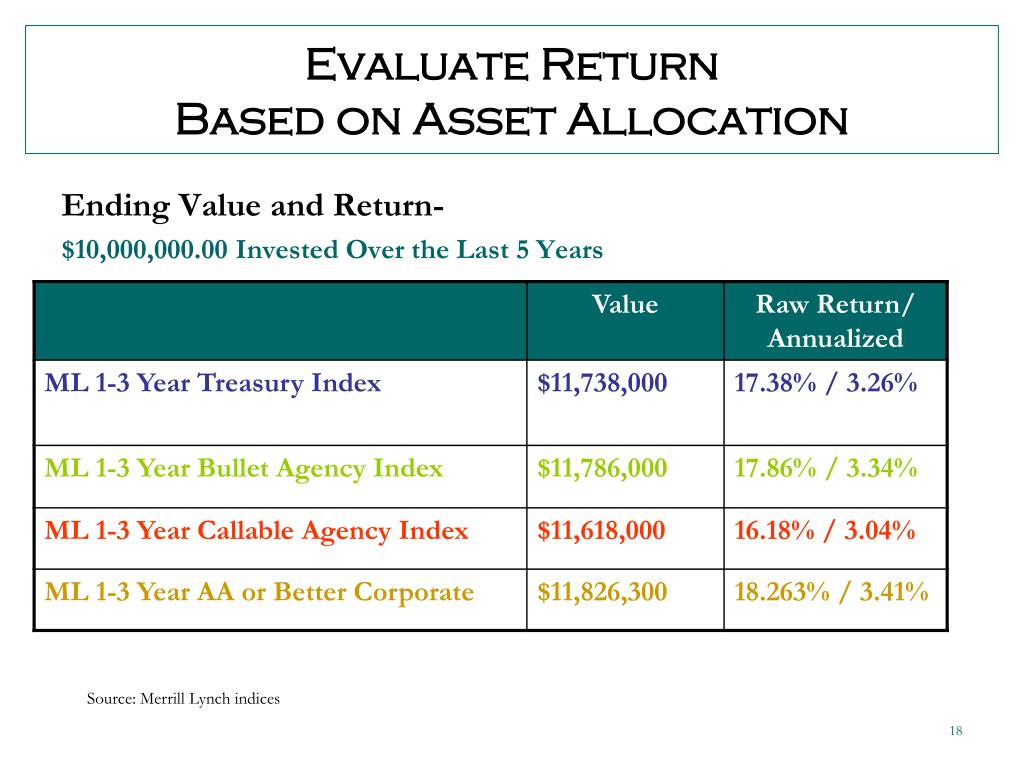 Evaluate Return
Based on Asset Allocation

Ending Value and Return-
$10,000,000.00 Invested Over the Last 5 Years

| | Value | Raw Return/ Annualized |
|---|---|---|
| ML 1-3 Year Treasury Index | $11,738,000 | 17.38% / 3.26% |
| ML 1-3 Year Bullet Agency Index | $11,786,000 | 17.86% / 3.34% |
| ML 1-3 Year Callable Agency Index | $11,618,000 | 16.18% / 3.04% |
| ML 1-3 Year AA or Better Corporate | $11,826,300 | 18.263% / 3.41% |

Source: Merrill Lynch indices

18